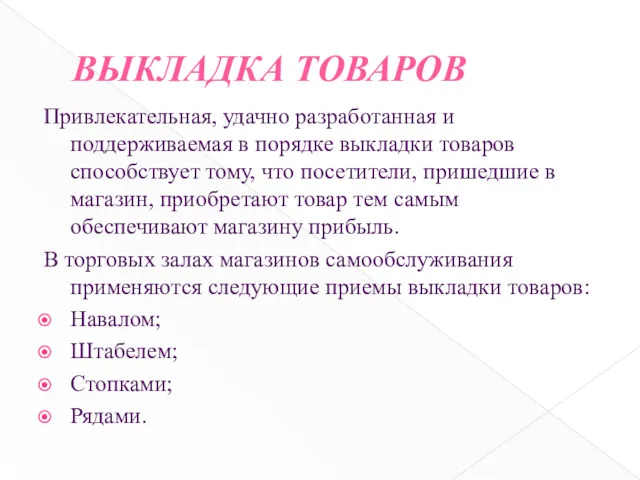 ВЫКЛАДКА ТОВАРОВ

Привлекательная, удачно разработанная и поддерживаемая в порядке выкладки товаров способствует тому, что посетители, пришедшие в магазин, приобретают товар тем самым обеспечивают магазину прибыль.

В торговых залах магазинов самообслуживания применяются следующие приемы выкладки товаров:

Навалом;

Штабелем;

Стопками;

Рядами.